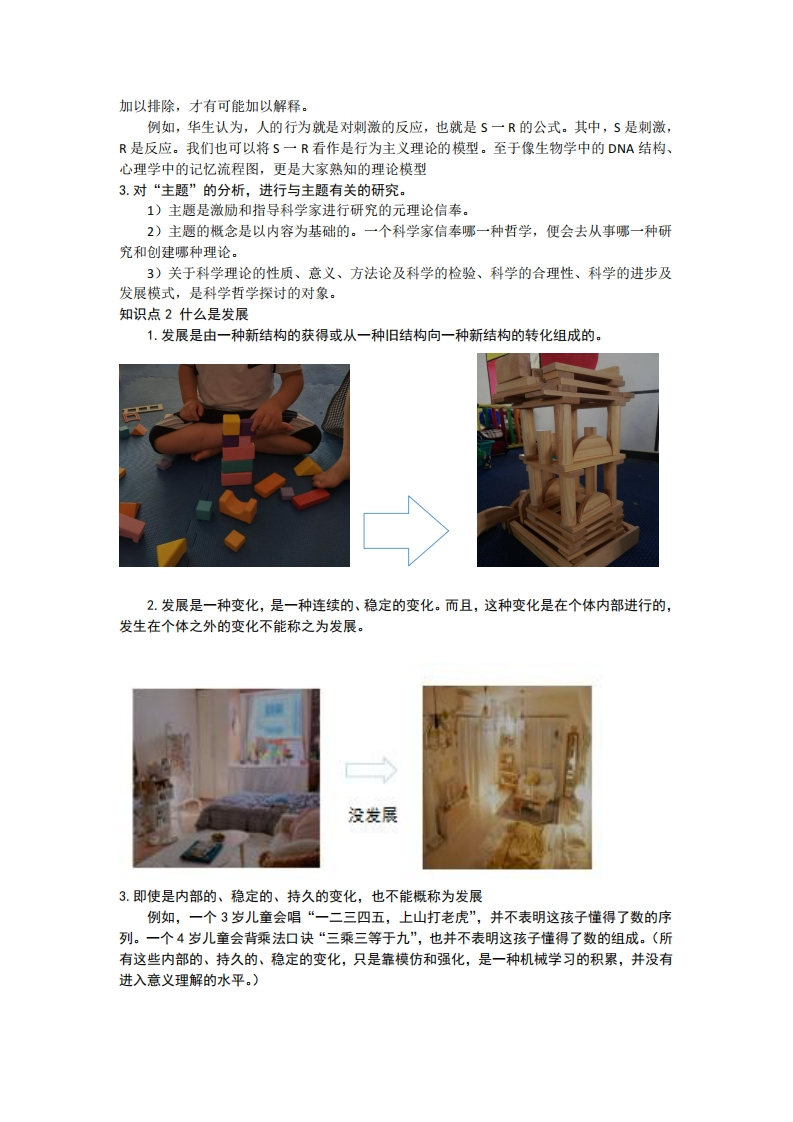 加以排除，才有可能加以解释。

例如，华生认为，人的行为就是对刺激的反应，也就是 S 一 R 的公式。其中，S 是刺激，R 是反应。我们也可以将 S 一 R 看作是行为主义理论的模型。至于像生物学中的 DNA 结构、心理学中的记忆流程图，更是大家熟知的理论模型

3. 对“主题”的分析，进行与主题有关的研究。

1）主题是激励和指导科学家进行研究的元理论信奉。

2）主题的概念是以内容为基础的。一个科学家信奉哪一种哲学，便会去从事哪一种研究和创建哪种理论。

3）关于科学理论的性质、意义、方法论及科学的检验、科学的合理性、科学的进步及发展模式，是科学哲学探讨的对象。

知识点 2 什么是发展

1. 发展是由一种新结构的获得或从一种旧结构向一种新结构的转化组成的。

2. 发展是一种变化，是一种连续的、稳定的变化。而且，这种变化是在个体内部进行的，发生在个体之外的变化不能称之为发展。

没发展

3. 即使是内部的、稳定的、持久的变化，也不能概称为发展

例如，一个 3 岁儿童会唱“一二三四五，上山打老虎”，并不表明这孩子懂得了数的序列。一个 4 岁儿童会背乘法口诀“三乘三等于九”，也并不表明这孩子懂得了数的组成。（所有这些内部的、持久的、稳定的变化，只是靠模仿和强化，是一种机械学习的积累，并没有进入意义理解的水平。）